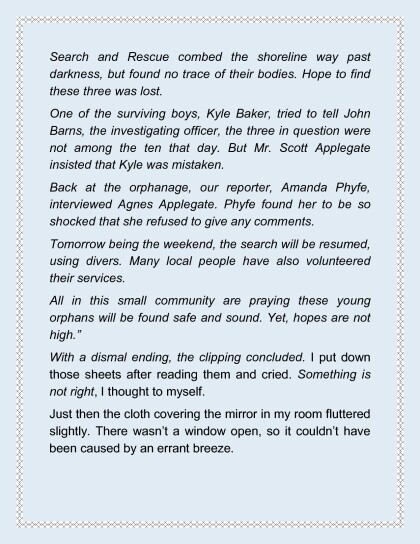 Search and Rescue combed the shoreline way past darkness, but found no trace of their bodies. Hope to find these three was lost.

One of the surviving boys, Kyle Baker, tried to tell John Barns, the investigating officer, the three in question were not among the ten that day. But Mr. Scott Applegate insisted that Kyle was mistaken.

Back at the orphanage, our reporter, Amanda Phyfe, interviewed Agnes Applegate. Phyfe found her to be so shocked that she refused to give any comments.

Tomorrow being the weekend, the search will be resumed, using divers. Many local people have also volunteered their services.

All in this small community are praying these young orphans will be found safe and sound. Yet, hopes are not high."

With a dismal ending, the clipping concluded. I put down those sheets after reading them and cried. Something is not right, I thought to myself.

Just then the cloth covering the mirror in my room fluttered slightly. There wasn't a window open, so it couldn't have been caused by an errant breeze.